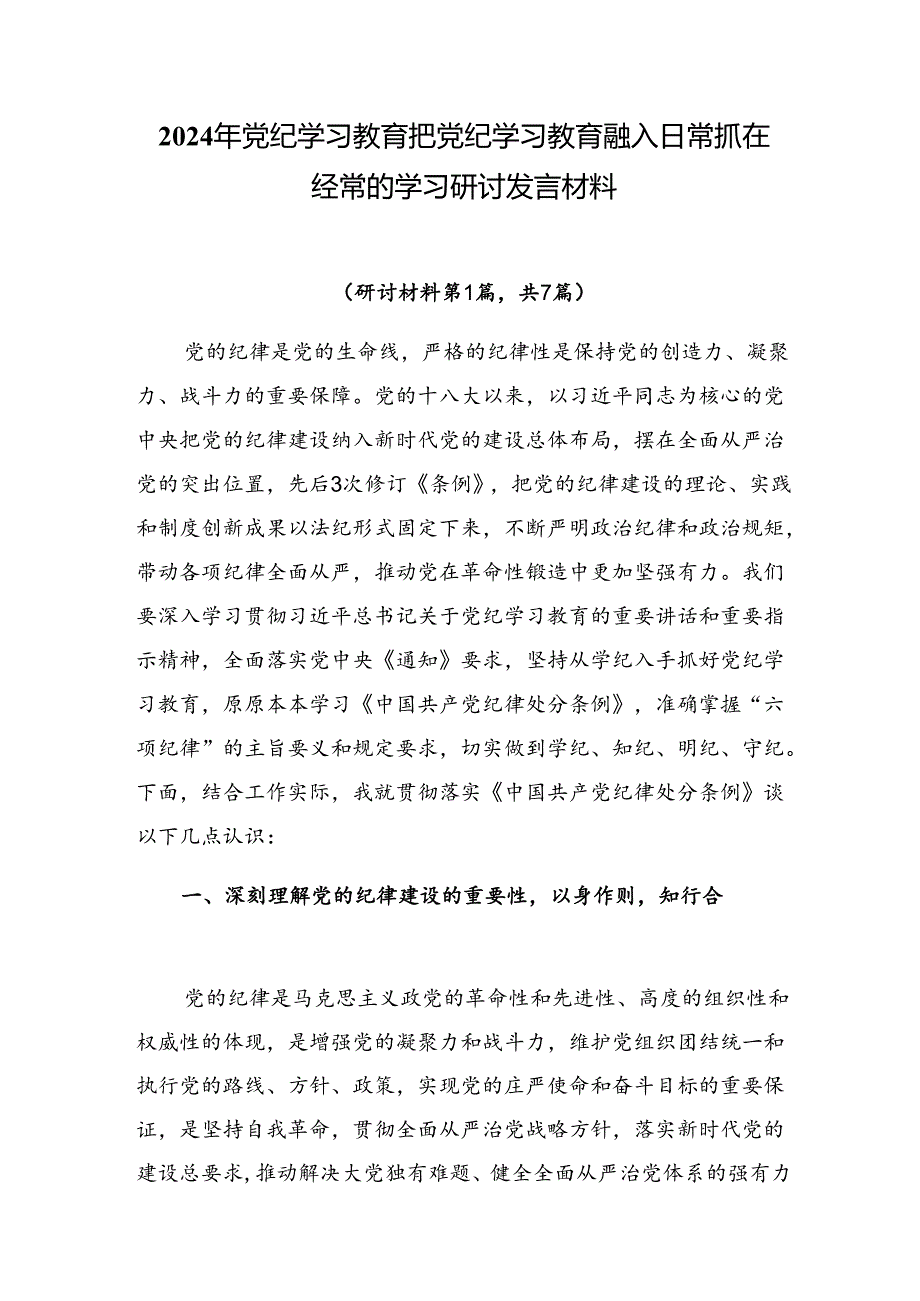 2024年党纪学习教育把党纪学习教育融入日常抓在经常的学习研讨发言材料

（研讨材料第1篇，共7篇）

党的纪律是党的生命线，严格的纪律性是保持党的创造力、凝聚力、战斗力的重要保障。党的十八大以来，以习近平同志为核心的党中央把党的纪律建设纳入新时代党的建设总体布局，摆在全面从严治党的突出位置，先后3次修订《条例》，把党的纪律建设的理论、实践和制度创新成果以法纪形式固定下来，不断严明政治纪律和政治规矩，带动各项纪律全面从严，推动党在革命性锻造中更加坚强有力。我们要深入学习贯彻习近平总书记关于党纪学习教育的重要讲话和重要指示精神，全面落实党中央《通知》要求，坚持从学纪入手抓好党纪学习教育，原原本本学习《中国共产党纪律处分条例》，准确掌握“六项纪律”的主旨要义和规定要求，切实做到学纪、知纪、明纪、守纪。下面，结合工作实际，我就贯彻落实《中国共产党纪律处分条例》谈以下几点认识：

一、深刻理解党的纪律建设的重要性，以身作则，知行合

党的纪律是马克思主义政党的革命性和先进性、高度的组织性和权威性的体现，是增强党的凝聚力和战斗力，维护党组织团结统一和执行党的路线、方针、政策，实现党的庄严使命和奋斗目标的重要保证，是坚持自我革命，贯彻全面从严治党战略方针，落实新时代党的建设总要求，推动解决大党独有难题、健全全面从严治党体系的强有力